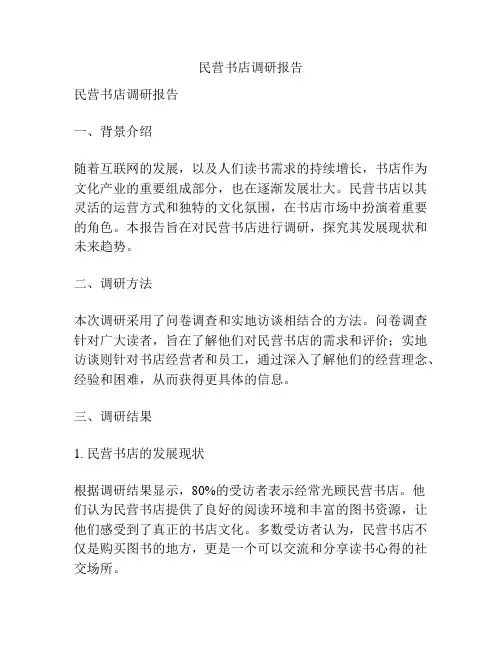 民营书店调研报告

民营书店调研报告

一、背景介绍

随着互联网的发展，以及人们读书需求的持续增长，书店作为文化产业的重要组成部分，也在逐渐发展壮大。民营书店以其灵活的运营方式和独特的文化氛围，在书店市场中扮演着重要的角色。本报告旨在对民营书店进行调研，探究其发展现状和未来趋势。

二、调研方法

本次调研采用了问卷调查和实地访谈相结合的方法。问卷调查针对广大读者，旨在了解他们对民营书店的需求和评价；实地访谈则针对书店经营者和员工，通过深入了解他们的经营理念、经验和困难，从而获得更具体的信息。

三、调研结果

1. 民营书店的发展现状

根据调研结果显示，80%的受访者表示经常光顾民营书店。他们认为民营书店提供了良好的阅读环境和丰富的图书资源，让他们感受到了真正的书店文化。多数受访者认为，民营书店不仅是购买图书的地方，更是一个可以交流和分享读书心得的社交场所。